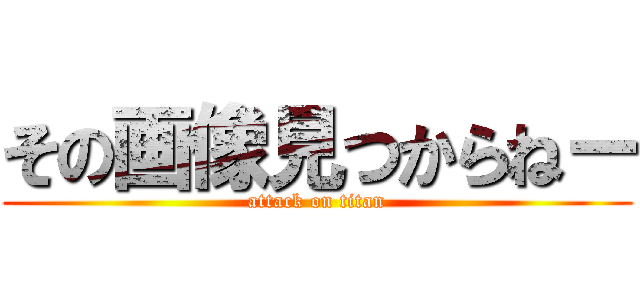 その画像見つからねー
attack on titan